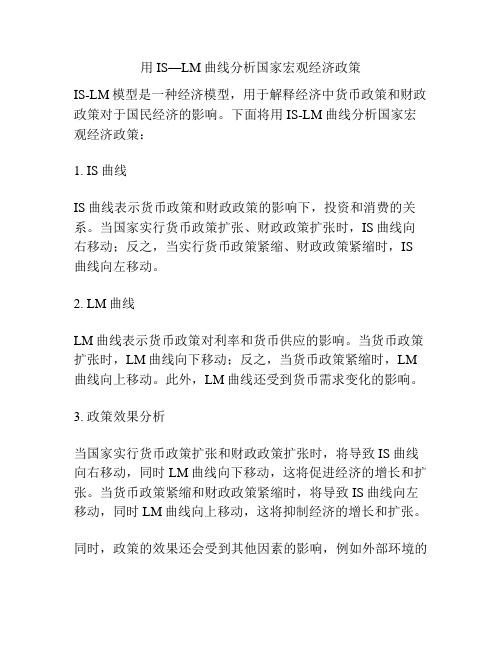 用 IS—LM 曲线分析国家宏观经济政策

IS-LM 模型是一种经济模型，用于解释经济中货币政策和财政政策对于国民经济的影响。下面将用 IS-LM 曲线分析国家宏观经济政策：

1. IS 曲线

IS 曲线表示货币政策和财政政策的影响下，投资和消费的关系。当国家实行货币政策扩张、财政政策扩张时，IS 曲线向右移动；反之，当实行货币政策紧缩、财政政策紧缩时，IS 曲线向左移动。

2. LM 曲线

LM 曲线表示货币政策对利率和货币供应的影响。当货币政策扩张时，LM 曲线向下移动；反之，当货币政策紧缩时，LM 曲线向上移动。此外，LM 曲线还受到货币需求变化的影响。

3. 政策效果分析

当国家实行货币政策扩张和财政政策扩张时，将导致 IS 曲线向右移动，同时 LM 曲线向下移动，这将促进经济的增长和扩张。当货币政策紧缩和财政政策紧缩时，将导致 IS 曲线向左移动，同时 LM 曲线向上移动，这将抑制经济的增长和扩张。

同时，政策的效果还会受到其他因素的影响，例如外部环境的